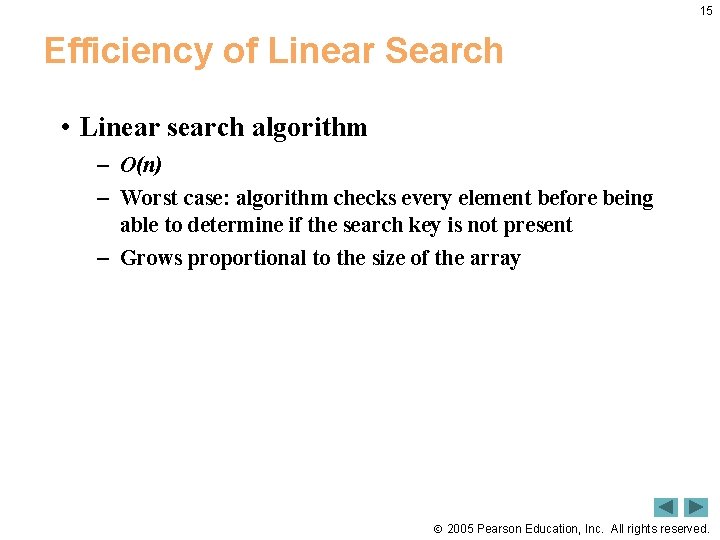 15

Efficiency of Linear Search

• Linear search algorithm
– $O(n)$
– Worst case: algorithm checks every element before being able to determine if the search key is not present
– Grows proportional to the size of the array

© 2005 Pearson Education, Inc. All rights reserved.